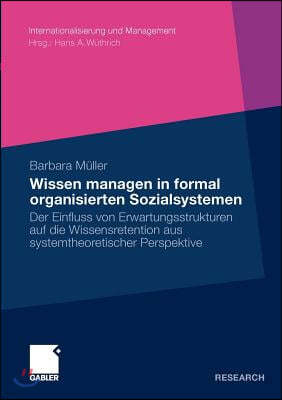 Internationalisierung und Management
Hrsg.: Hans A. Wüthrich

Barbara Müller

Wissen managen in formal organisierten Sozialsystemen

Der Einfluss von Erwartungsstrukturen auf die Wissensretention aus systemtheoretischer Perspektive

GABLER

RESEARCH